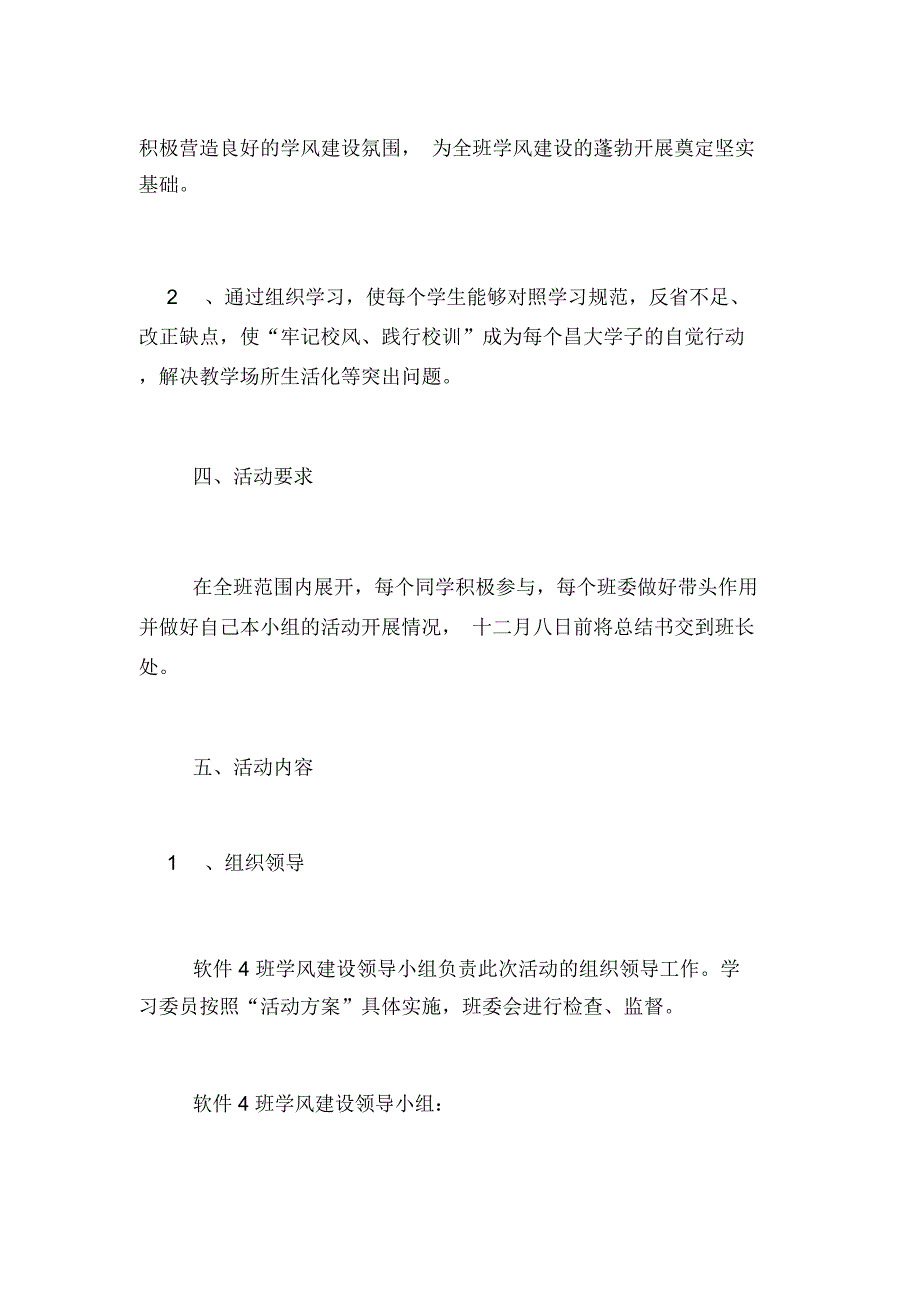 积极营造良好的学风建设氛围， 为全班学风建设的蓬勃开展奠定坚实基础。

2 、通过组织学习，使每个学生能够对照学习规范，反省不足、改正缺点，使“牢记校风、践行校训”成为每个昌大学子的自觉行动，解决教学场所生活化等突出问题。

四、活动要求

在全班范围内展开，每个同学积极参与，每个班委做好带头作用并做好自己本小组的活动开展情况， 十二月八日前将总结书交到班长处。

五、活动内容

1 、组织领导

软件 4 班学风建设领导小组负责此次活动的组织领导工作。学习委员按照“活动方案”具体实施，班委会进行检查、监督。

软件 4 班学风建设领导小组：